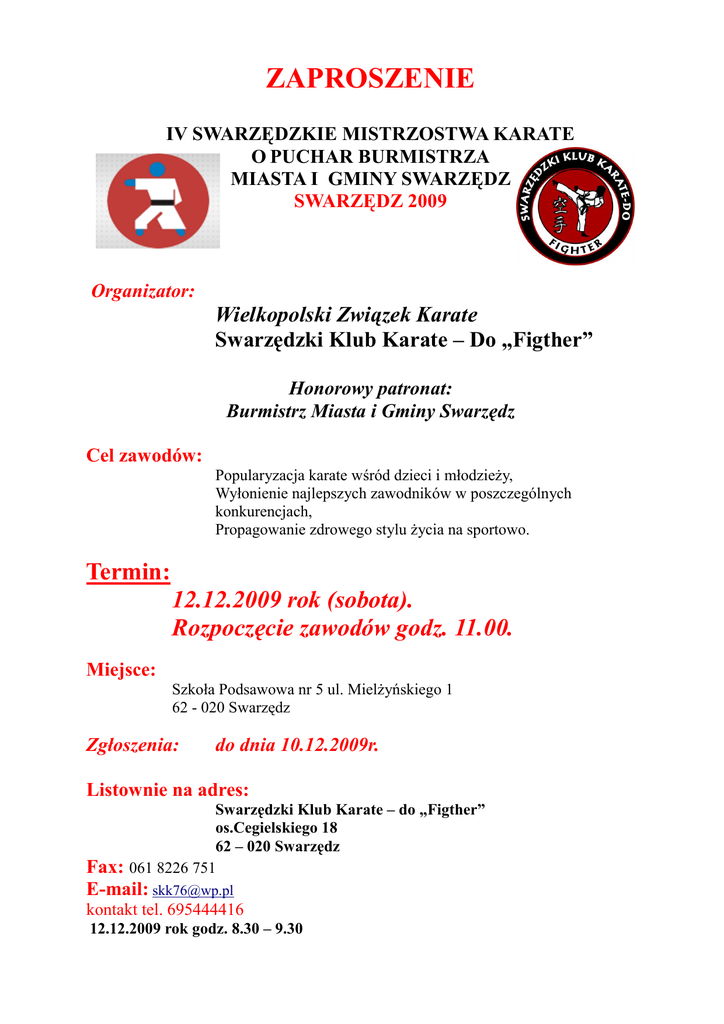 ZAPROSZENIE

IV SWARZĘDZKIE MISTRZOSTWA KARATE
O PUCHAR BURMISTRZA
MIASTA I GMINY SWARZĘDZ
SWARZĘDZ 2009

SWARZĘDZKI KLUB KARATE-DO
FIGHTER

Organizator:

Wielkopolski Związek Karate
Swarzędzki Klub Karate – Do „Figther”

Honorowy patronat:
Burmistrz Miasta i Gminy Swarzędz

Cel zawodów:

Popularyzacja karate wśród dzieci i młodzieży,
Wyłonienie najlepszych zawodników w poszczególnych konkurencjach,
Propagowanie zdrowego stylu życia na sportowo.

Termin:

12.12.2009 rok (sobota).
Rozpoczęcie zawodów godz. 11.00.

Miejsce:

Szkoła Podsawowa nr 5 ul. Mielżyńskiego 1
62 - 020 Swarzędz

Zgłoszenia: do dnia 10.12.2009r.

Listownie na adres:

Swarzędzki Klub Karate – do „Figther”
os.Cegielskiego 18
62 – 020 Swarzędz

Fax: 061 8226 751
E-mail: skk76@wp.pl
kontakt tel. 695444416
12.12.2009 rok godz. 8.30 – 9.30